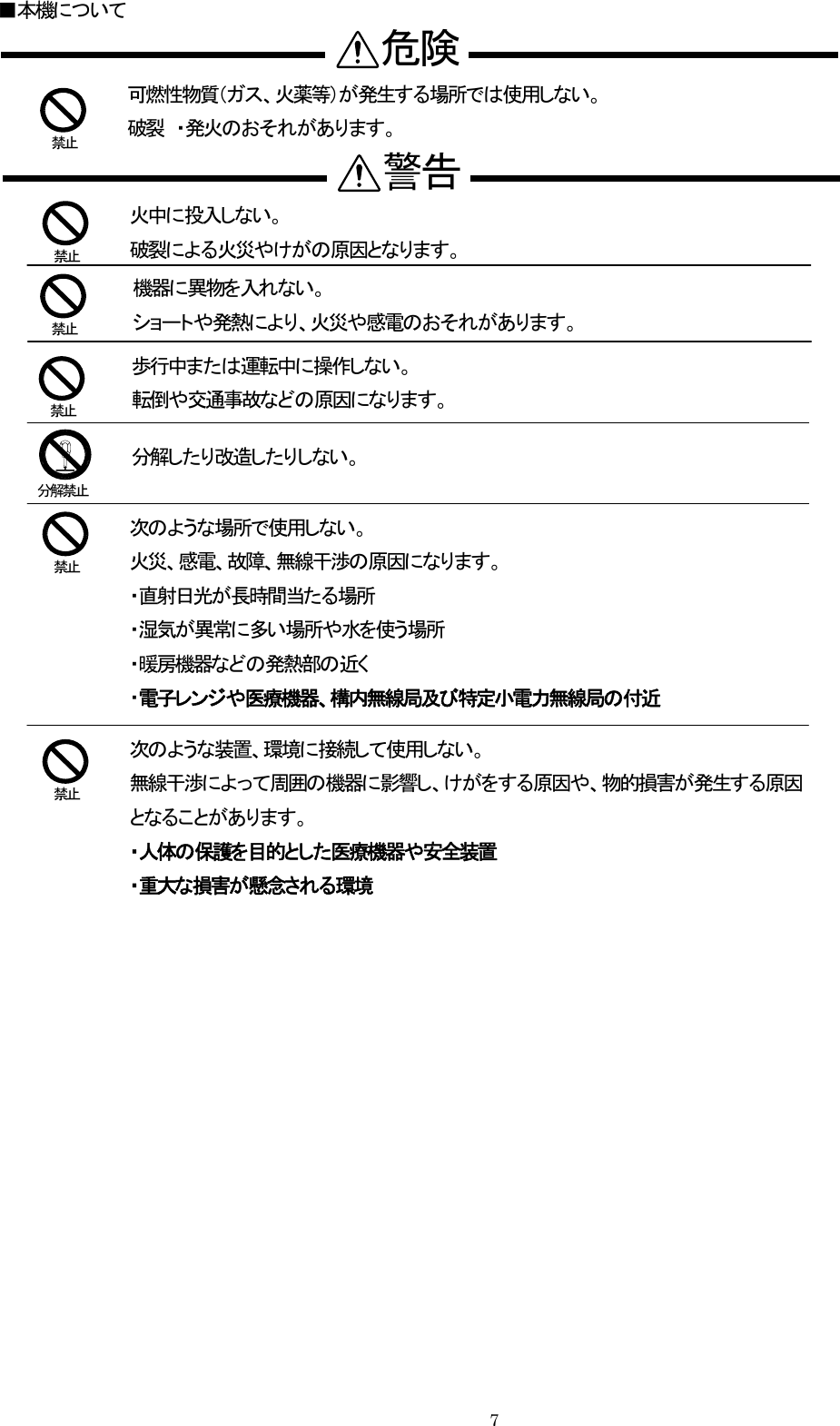 ■本機について

危険

禁止

可燃性物質(ガス、火薬等)が発生する場所では使用しない。

破裂 ・発火のおそれがあります。

警告

禁止

火中に投入しない。

破裂による火災やけがの原因となります。

禁止

機器に異物を入れない。

ショートや発熱により、火災や感電のおそれがあります。

禁止

歩行中または運転中に操作しない。

転倒や交通事故などの原因になります。

分解禁止

分解したり改造したりしない。

禁止

次のような場所で使用しない。

火災、感電、故障、無線干渉の原因になります。

・直射日光が長時間当たる場所

・湿気が異常に多い場所や水を使う場所

・暖房機器などの発熱部の近く

・電子レンジや医療機器、構内無線局及び特定小電力無線局の付近

禁止

次のような装置、環境に接続して使用しない。

無線干渉によって周囲の機器に影響し、けがをする原因や、物的損害が発生する原因となることがあります。

・人体の保護を目的とした医療機器や安全装置

・重大な損害が懸念される環境

7